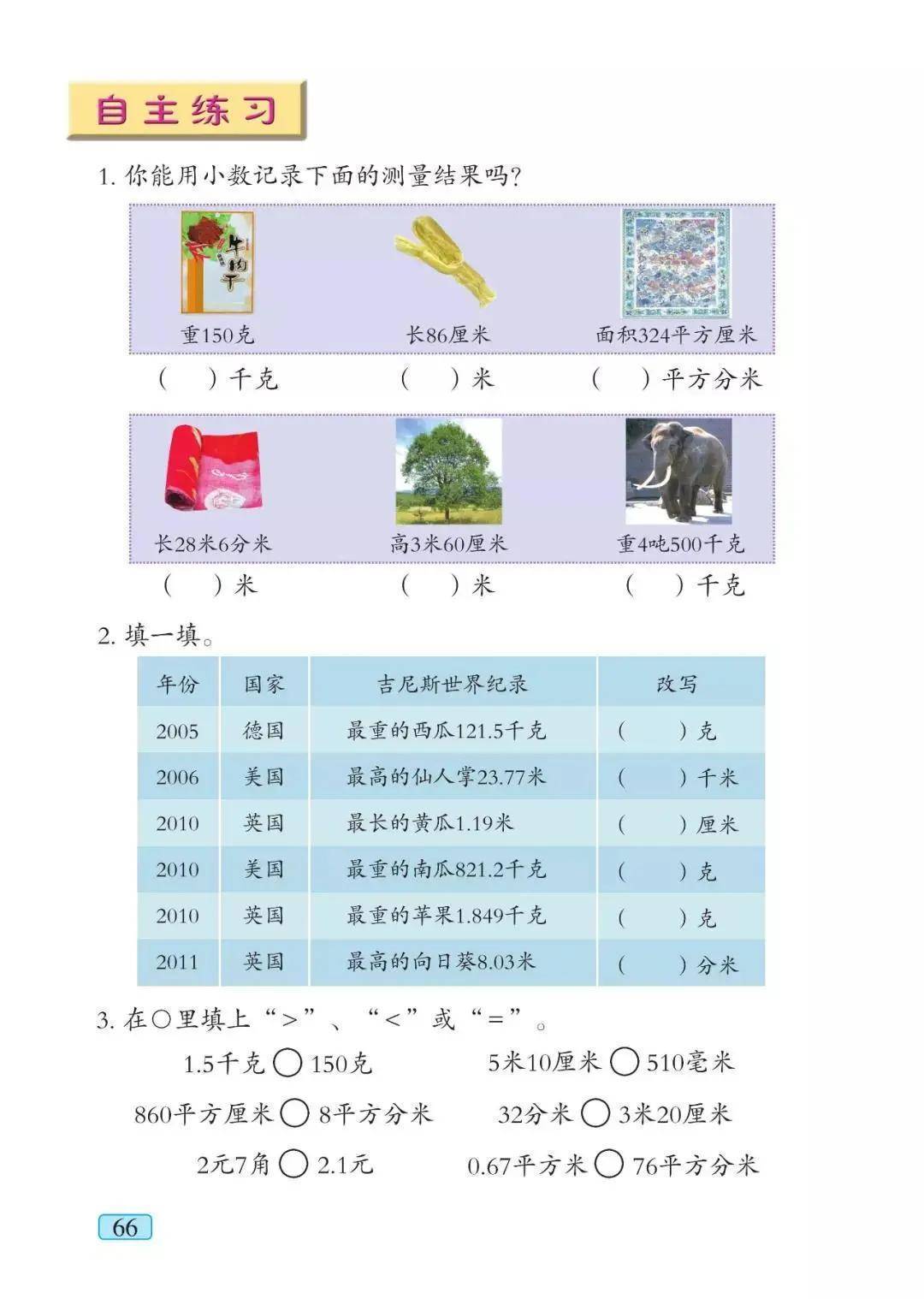 自主练习

1. 你能用小数记录下面的测量结果吗?

牛肉干

重150克　　长86厘米　　面积324平方厘米

(　　)千克　　(　　)米　　(　　)平方分米

长28米6分米　　高3米60厘米　　重4吨500千克

(　　)米　　(　　)米　　(　　)千克

2. 填一填。

| 年份 | 国家 | 吉尼斯世界纪录 | 改写 |
|---|---|---|---|
| 2005 | 德国 | 最重的西瓜121.5千克 | (　　)克 |
| 2006 | 美国 | 最高的仙人掌23.77米 | (　　)千米 |
| 2010 | 英国 | 最长的黄瓜1.19米 | (　　)厘米 |
| 2010 | 美国 | 最重的南瓜821.2千克 | (　　)克 |
| 2010 | 英国 | 最重的苹果1.849千克 | (　　)克 |
| 2011 | 英国 | 最高的向日葵8.03米 | (　　)分米 |

3. 在○里填上“>”、“<”或“=”。

1.5千克 ○ 150克　　5米10厘米 ○ 510毫米

860平方厘米 ○ 8平方分米　　32分米 ○ 3米20厘米

2元7角 ○ 2.1元　　0.67平方米 ○ 76平方分米

66